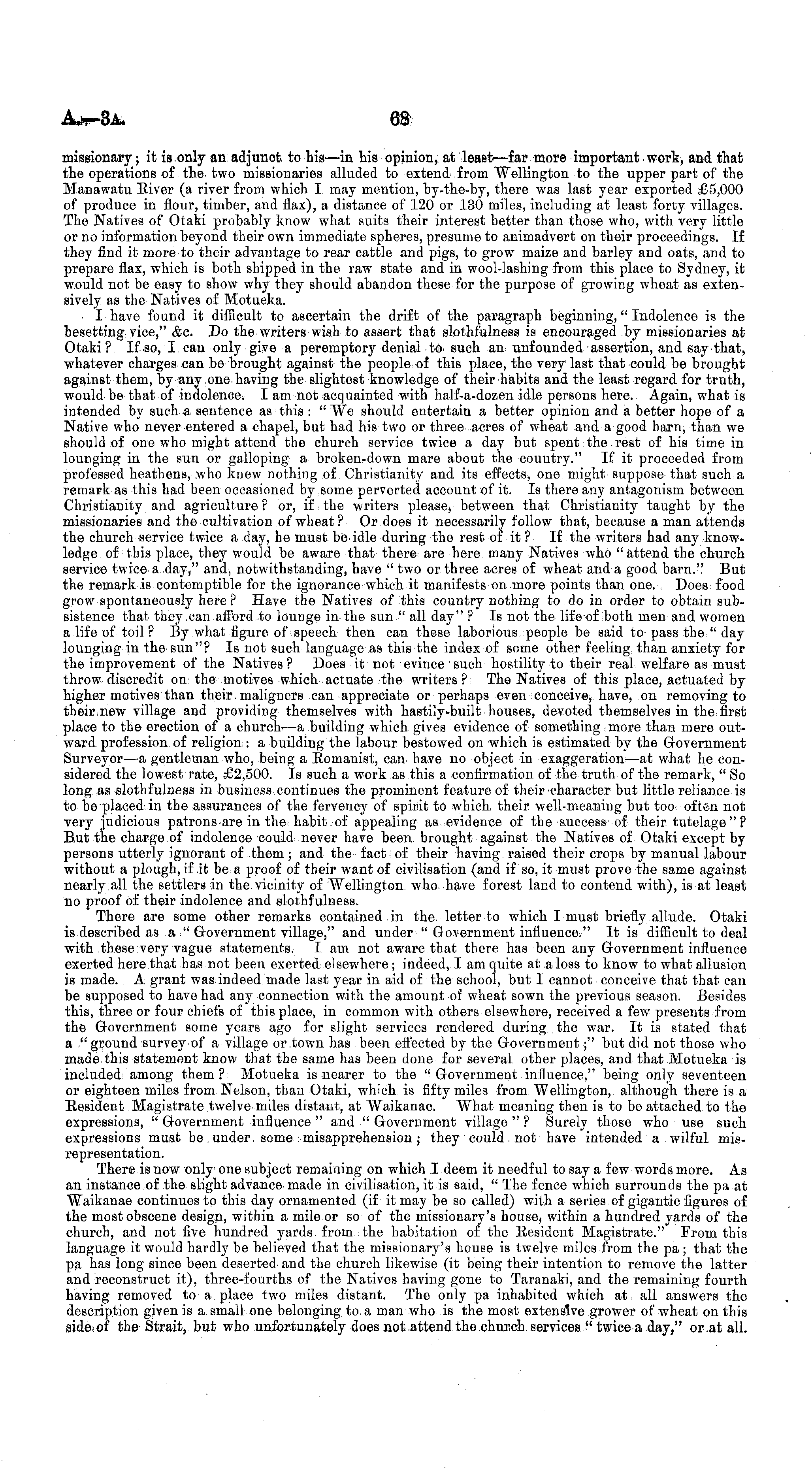 A.—3A. 68

missionary; it is only an adjunct to his—in his opinion, at least—far more important work, and that the operations of the two missionaries alluded to extend from Wellington to the upper part of the Manawatu River (a river from which I may mention, by-the-by, there was last year exported £5,000 of produce in flour, timber, and flax), a distance of 120 or 130 miles, including at least forty villages. The Natives of Otaki probably know what suits their interest better than those who, with very little or no information beyond their own immediate spheres, presume to animadvert on their proceedings. If they find it more to their advantage to rear cattle and pigs, to grow maize and barley and oats, and to prepare flax, which is both shipped in the raw state and in wool-lashing from this place to Sydney, it would not be easy to show why they should abandon these for the purpose of growing wheat as extensively as the Natives of Motueka.

I have found it difficult to ascertain the drift of the paragraph beginning, "Indolence is the besetting vice," &c. Do the writers wish to assert that slothfulness is encouraged by missionaries at Otaki? If so, I can only give a peremptory denial to such an unfounded assertion, and say that, whatever charges can be brought against the people of this place, the very last that could be brought against them, by any one having the slightest knowledge of their habits and the least regard for truth, would be that of indolence. I am not acquainted with half-a-dozen idle persons here. Again, what is intended by such a sentence as this: "We should entertain a better opinion and a better hope of a Native who never entered a chapel, but had his two or three acres of wheat and a good barn, than we should of one who might attend the church service twice a day but spent the rest of his time in lounging in the sun or galloping a broken-down mare about the country." If it proceeded from professed heathens, who knew nothing of Christianity and its effects, one might suppose that such a remark as this had been occasioned by some perverted account of it. Is there any antagonism between Christianity and agriculture? or, if the writers please, between that Christianity taught by the missionaries and the cultivation of wheat? Or does it necessarily follow that, because a man attends the church service twice a day, he must be idle during the rest of it? If the writers had any knowledge of this place, they would be aware that there are here many Natives who "attend the church service twice a day," and, notwithstanding, have "two or three acres of wheat and a good barn." But the remark is contemptible for the ignorance which it manifests on more points than one. Does food grow spontaneously here? Have the Natives of this country nothing to do in order to obtain subsistence that they can afford to lounge in the sun "all day"? Is not the life of both men and women a life of toil? By what figure of speech then can these laborious people be said to pass the "day lounging in the sun"? Is not such language as this the index of some other feeling than anxiety for the improvement of the Natives? Does it not evince such hostility to their real welfare as must throw discredit on the motives which actuate the writers? The Natives of this place, actuated by higher motives than their maligners can appreciate or perhaps even conceive, have, on removing to their new village and providing themselves with hastily-built houses, devoted themselves in the first place to the erection of a church—a building which gives evidence of something more than mere outward profession of religion: a building the labour bestowed on which is estimated by the Government Surveyor—a gentleman who, being a Romanist, can have no object in exaggeration—at what he considered the lowest rate, £2,500. Is such a work as this a confirmation of the truth of the remark, "So long as slothfulness in business continues the prominent feature of their character but little reliance is to be placed in the assurances of the fervency of spirit to which their well-meaning but too often not very judicious patrons are in the habit of appealing as evidence of the success of their tutelage"? But the charge of indolence could never have been brought against the Natives of Otaki except by persons utterly ignorant of them; and the fact of their having raised their crops by manual labour without a plough, if it be a proof of their want of civilisation (and if so, it must prove the same against nearly all the settlers in the vicinity of Wellington who have forest land to contend with), is at least no proof of their indolence and slothfulness.

There are some other remarks contained in the letter to which I must briefly allude. Otaki is described as a "Government village," and under "Government influence." It is difficult to deal with these very vague statements. I am not aware that there has been any Government influence exerted here that has not been exerted elsewhere; indeed, I am quite at a loss to know to what allusion is made. A grant was indeed made last year in aid of the school, but I cannot conceive that that can be supposed to have had any connection with the amount of wheat sown the previous season. Besides this, three or four chiefs of this place, in common with others elsewhere, received a few presents from the Government some years ago for slight services rendered during the war. It is stated that a "ground survey of a village or town has been effected by the Government;" but did not those who made this statement know that the same has been done for several other places, and that Motueka is included among them? Motueka is nearer to the "Government influence," being only seventeen or eighteen miles from Nelson, than Otaki, which is fifty miles from Wellington, although there is a Resident Magistrate twelve miles distant, at Waikanae. What meaning then is to be attached to the expressions, "Government influence" and "Government village"? Surely those who use such expressions must be under some misapprehension; they could not have intended a wilful misrepresentation.

There is now only one subject remaining on which I deem it needful to say a few words more. As an instance of the slight advance made in civilisation, it is said, "The fence which surrounds the pa at Waikanae continues to this day ornamented (if it may be so called) with a series of gigantic figures of the most obscene design, within a mile or so of the missionary's house, within a hundred yards of the church, and not five hundred yards from the habitation of the Resident Magistrate." From this language it would hardly be believed that the missionary's house is twelve miles from the pa; that the pa has long since been deserted and the church likewise (it being their intention to remove the latter and reconstruct it), three-fourths of the Natives having gone to Taranaki, and the remaining fourth having removed to a place two miles distant. The only pa inhabited which at all answers the description given is a small one belonging to a man who is the most extensive grower of wheat on this side of the Strait, but who unfortunately does not attend the church services "twice a day," or at all.